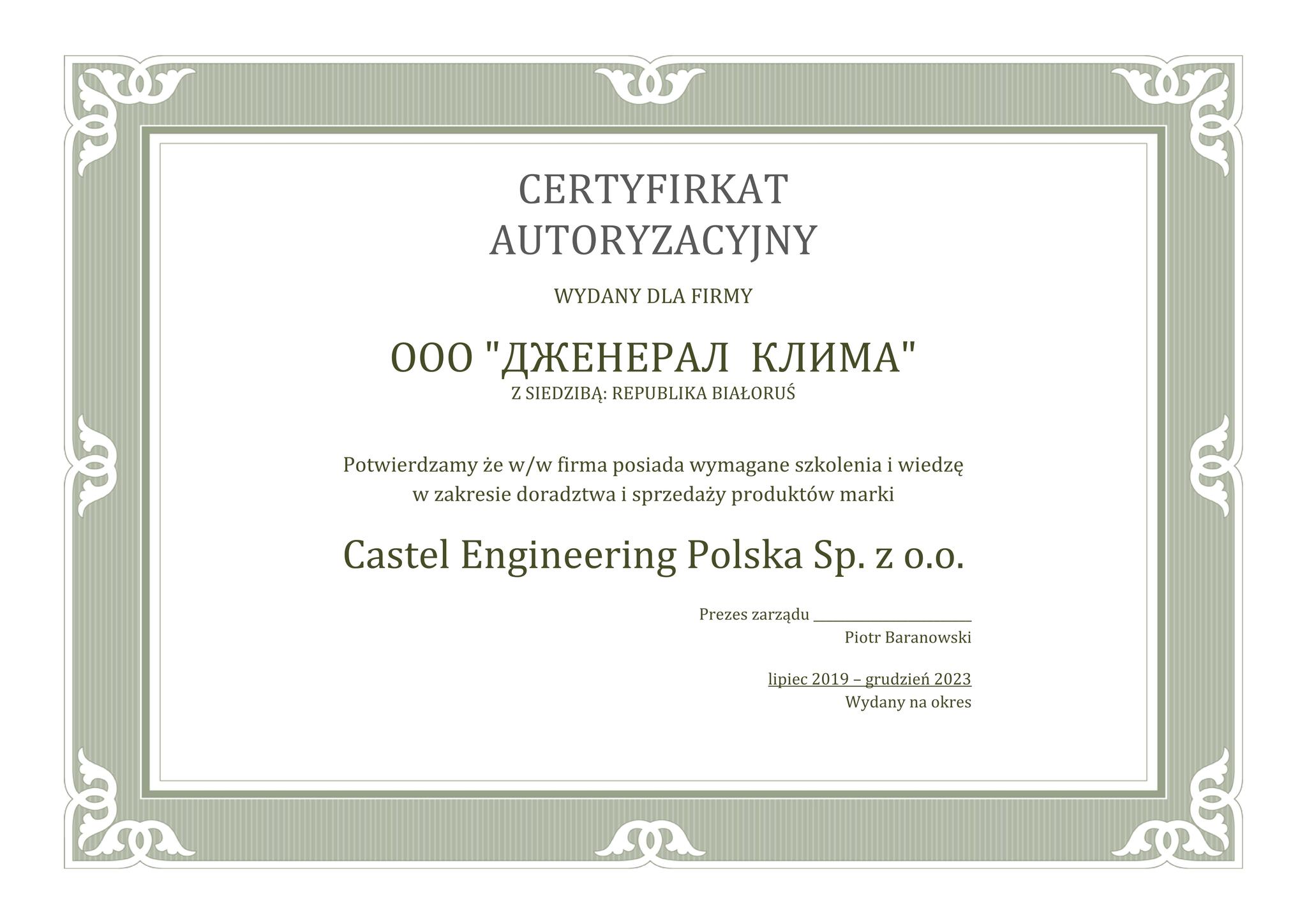 CERTYFIRKAT
AUTORYZACYJNY

WYDANY DLA FIRMY

ООО "ДЖЕНЕРАЛ КЛИМА"
Z SIEDZIBĄ: REPUBLIKA BIAŁORUŚ

Potwierdzamy że w/w firma posiada wymagane szkolenia i wiedzę w zakresie doradztwa i sprzedaży produktów marki

Castel Engineering Polska Sp. z o.o.

Prezes zarządu ____
Piotr Baranowski

lipiec 2019 – grudzień 2023
Wydany na okres